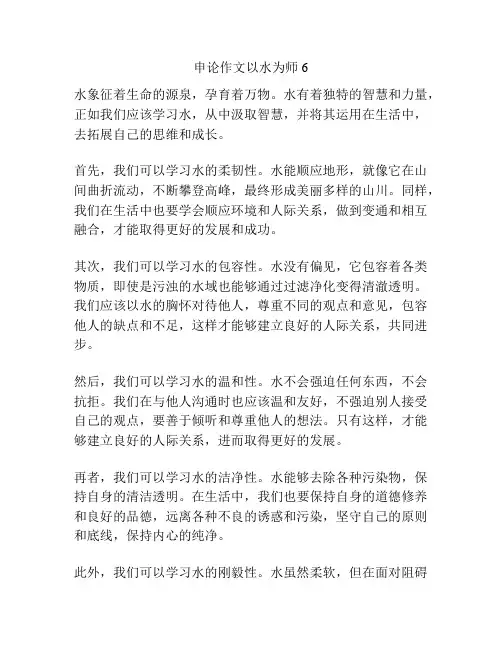 申论作文以水为师 6

水象征着生命的源泉，孕育着万物。水有着独特的智慧和力量，正如我们应该学习水，从中汲取智慧，并将其运用在生活中，去拓展自己的思维和成长。

首先，我们可以学习水的柔韧性。水能顺应地形，就像它在山间曲折流动，不断攀登高峰，最终形成美丽多样的山川。同样，我们在生活中也要学会顺应环境和人际关系，做到变通和相互融合，才能取得更好的发展和成功。

其次，我们可以学习水的包容性。水没有偏见，它包容着各类物质，即使是污浊的水域也能够通过过滤净化变得清澈透明。我们应该以水的胸怀对待他人，尊重不同的观点和意见，包容他人的缺点和不足，这样才能够建立良好的人际关系，共同进步。

然后，我们可以学习水的温和性。水不会强迫任何东西，不会抗拒。我们在与他人沟通时也应该温和友好，不强迫别人接受自己的观点，要善于倾听和尊重他人的想法。只有这样，才能够建立良好的人际关系，进而取得更好的发展。

再者，我们可以学习水的洁净性。水能够去除各种污染物，保持自身的清洁透明。在生活中，我们也要保持自身的道德修养和良好的品德，远离各种不良的诱惑和污染，坚守自己的原则和底线，保持内心的纯净。

此外，我们可以学习水的刚毅性。水虽然柔软，但在面对阻碍